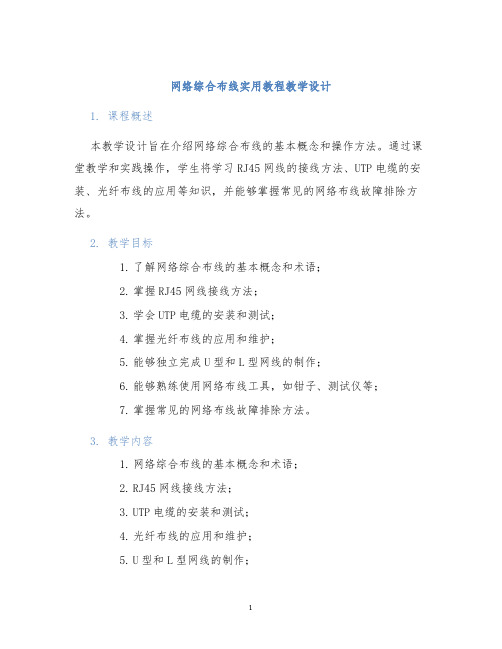 网络综合布线实用教程教学设计

1. 课程概述

本教学设计旨在介绍网络综合布线的基本概念和操作方法。通过课堂教学和实践操作，学生将学习RJ45网线的接线方法、UTP电缆的安装、光纤布线的应用等知识，并能够掌握常见的网络布线故障排除方法。

2. 教学目标

1. 了解网络综合布线的基本概念和术语；

2. 掌握RJ45网线接线方法；

3. 学会UTP电缆的安装和测试；

4. 掌握光纤布线的应用和维护；

5. 能够独立完成U型和L型网线的制作；

6. 能够熟练使用网络布线工具，如钳子、测试仪等；

7. 掌握常见的网络布线故障排除方法。

3. 教学内容

1. 网络综合布线的基本概念和术语；

2. RJ45网线接线方法；

3. UTP电缆的安装和测试；

4. 光纤布线的应用和维护；

5. U型和L型网线的制作；

1